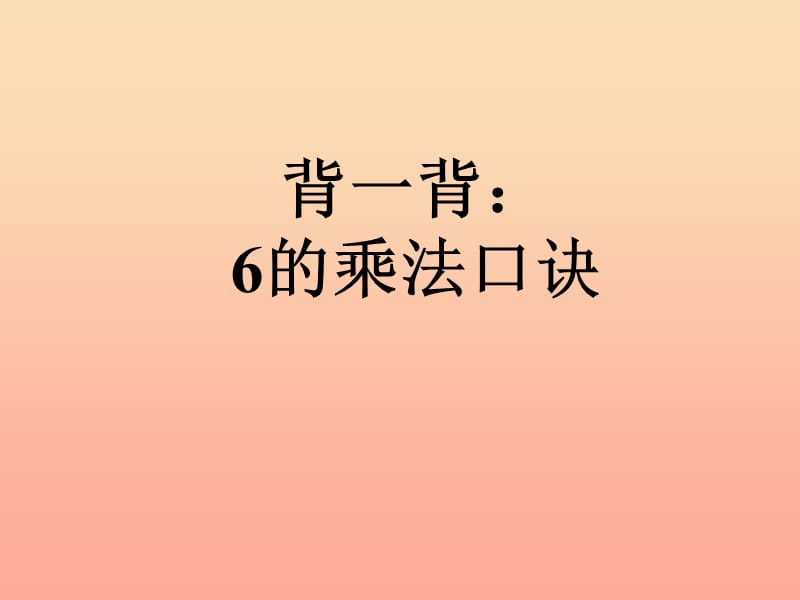 背一背：
6的乘法口诀